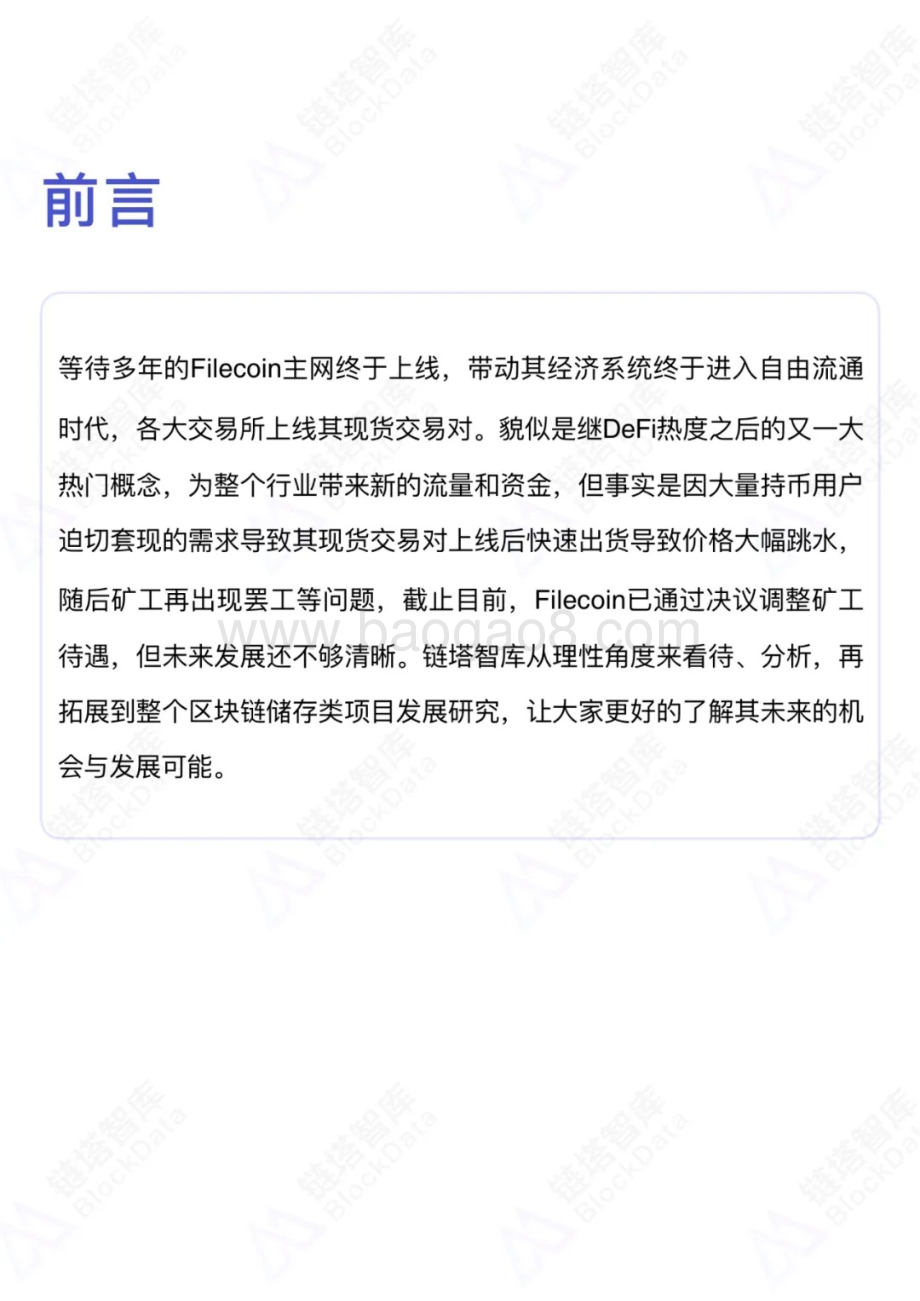 前言

等待多年的Filecoin主网终于上线，带动其经济系统终于进入自由流通时代，各大交易所上线其现货交易对。貌似是继DeFi热度之后的又一大热门概念，为整个行业带来新的流量和资金，但事实是因大量持币用户迫切套现的需求导致其现货交易对上线后快速出货导致价格大幅跳水，随后矿工再出现罢工等问题，截止目前，Filecoin已通过决议调整矿工待遇，但未来发展还不够清晰。链塔智库从理性角度来看待、分析，再拓展到整个区块链储存类项目发展研究，让大家更好的了解其未来的机会与发展可能。

www.baogao8.com

链塔智库 BlockData